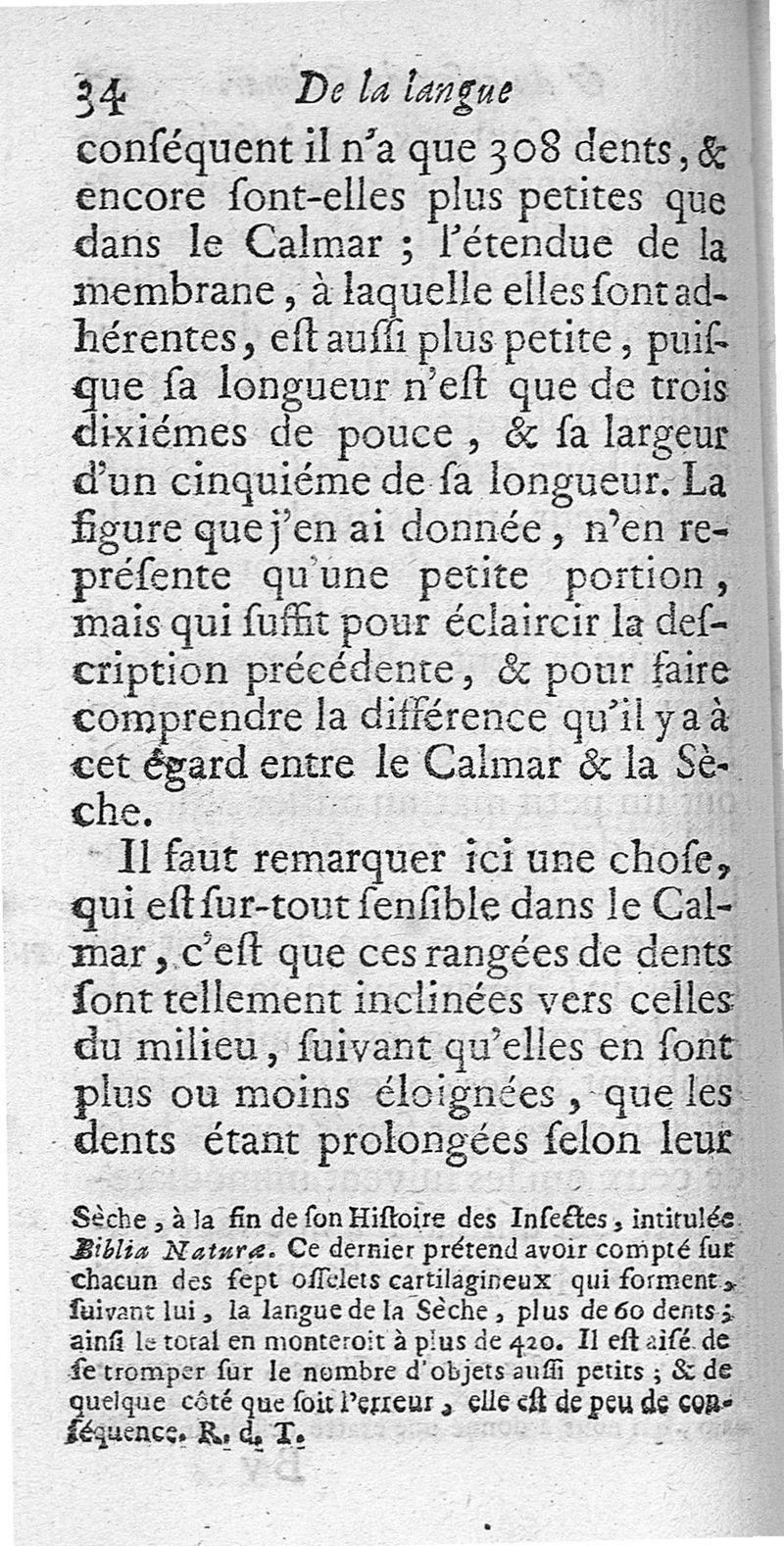 34 De la langue

conſéquent il n'a que 308 dents, & encore ſont-elles plus petites que dans le Calmar ; l'étendue de la membrane, à laquelle elles ſont adhérentes, eſt auſſi plus petite, puiſque ſa longueur n'eſt que de trois dixiémes de pouce, & ſa largeur d'un cinquiéme de ſa longueur. La figure que j'en ai donnée, n'en repréſente qu'une petite portion, mais qui ſuffit pour éclaircir la deſcription précédente, & pour faire comprendre la différence qu'il y a à cet égard entre le Calmar & la Sèche.

Il faut remarquer ici une choſe, qui eſt ſur-tout ſenſible dans le Calmar, c'eſt que ces rangées de dents ſont tellement inclinées vers celles du milieu, ſuivant qu'elles en ſont plus ou moins éloignées, que les dents étant prolongées ſelon leur

Sèche, à la fin de ſon Hiſtoire des Inſectes, intitulée Biblia Naturæ. Ce dernier prétend avoir compté ſur chacun des ſept oſſelets cartilagineux qui forment, ſuivant lui, la langue de la Sèche, plus de 60 dents ; ainſi le total en monteroit à plus de 420. Il eſt aiſé de ſe tromper ſur le nombre d'objets auſſi petits ; & de quelque côté que ſoit l'erreur, elle eſt de peu de conſéquence. R. d. T.